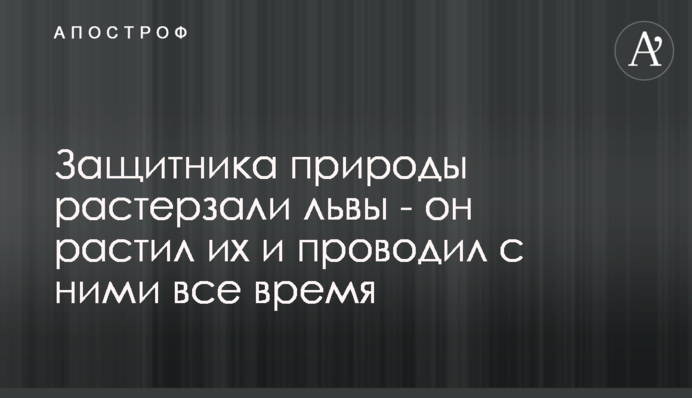 АПОСТРОФ

A'

Защитника природы растерзали львы - он растил их и проводил с ними все время